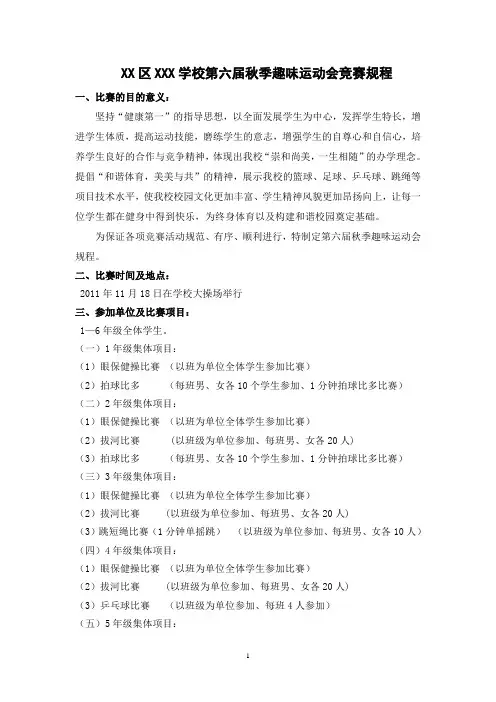 XX区XXX学校第六届秋季趣味运动会竞赛规程

一、比赛的目的意义：

坚持“健康第一”的指导思想，以全面发展学生为中心，发挥学生特长，增进学生体质，提高运动技能，磨练学生的意志，增强学生的自尊心和自信心，培养学生良好的合作与竞争精神，体现出我校“崇和尚美，一生相随”的办学理念。提倡“和谐体育，美美与共”的精神，展示我校的篮球、足球、乒乓球、跳绳等项目技术水平，使我校校园文化更加丰富、学生精神风貌更加昂扬向上，让每一位学生都在健身中得到快乐，为终身体育以及构建和谐校园奠定基础。

为保证各项竞赛活动规范、有序、顺利进行，特制定第六届秋季趣味运动会规程。

二、比赛时间及地点：

2011年11月18日在学校大操场举行

三、参加单位及比赛项目：

1—6年级全体学生。

（一）1年级集体项目：

（1）眼保健操比赛 （以班为单位全体学生参加比赛）

（2）拍球比多 （每班男、女各10个学生参加、1分钟拍球比多比赛）

（二）2年级集体项目：

（1）眼保健操比赛 （以班为单位全体学生参加比赛）

（2）拔河比赛 （以班级为单位参加、每班男、女各20人）

（3）拍球比多 （每班男、女各10个学生参加、1分钟拍球比多比赛）

（三）3年级集体项目：

（1）眼保健操比赛 （以班为单位全体学生参加比赛）

（2）拔河比赛 （以班级为单位参加、每班男、女各20人）

（3）跳短绳比赛（1分钟单摇跳） （以班级为单位参加、每班男、女各10人）

（四）4年级集体项目：

（1）眼保健操比赛 （以班为单位全体学生参加比赛）

（2）拔河比赛 （以班级为单位参加、每班男、女各20人）

（3）乒乓球比赛 （以班级为单位参加、每班4人参加）

（五）5年级集体项目：

1